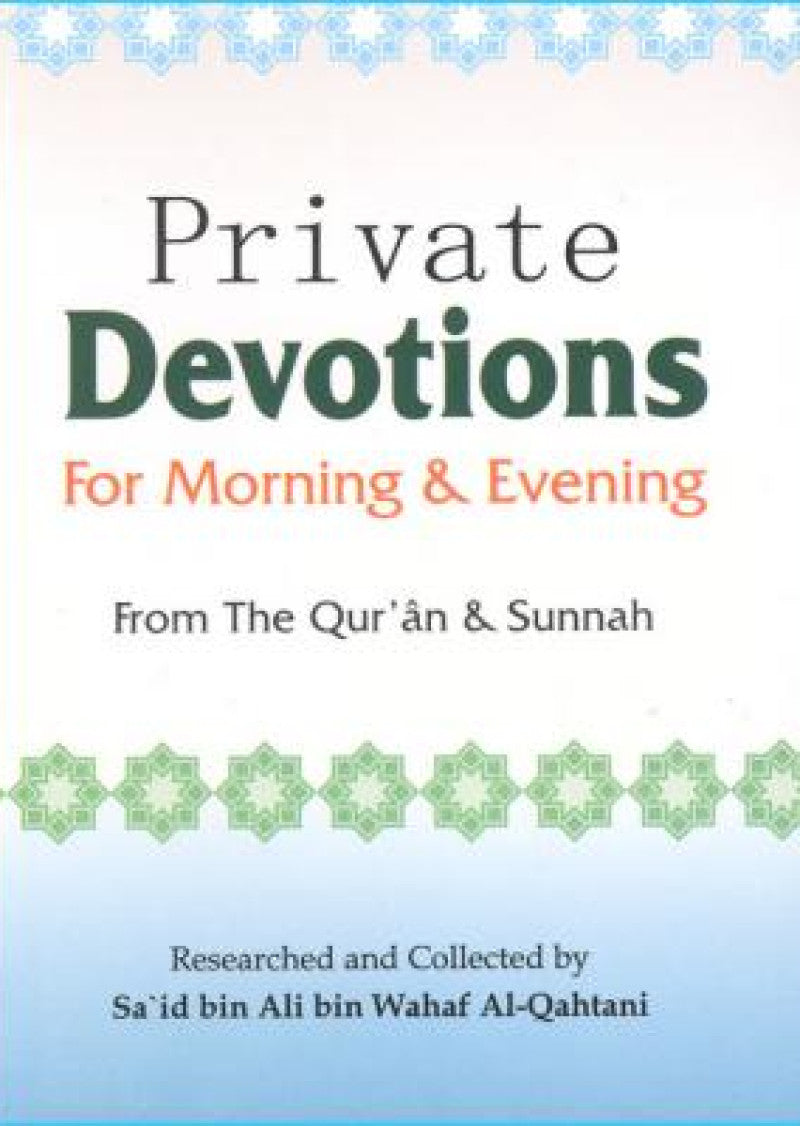 Private
Devotions
For Morning & Evening

From The Qur'ân & Sunnah

Researched and Collected by
Sa`id bin Ali bin Wahaf Al-Qahtani